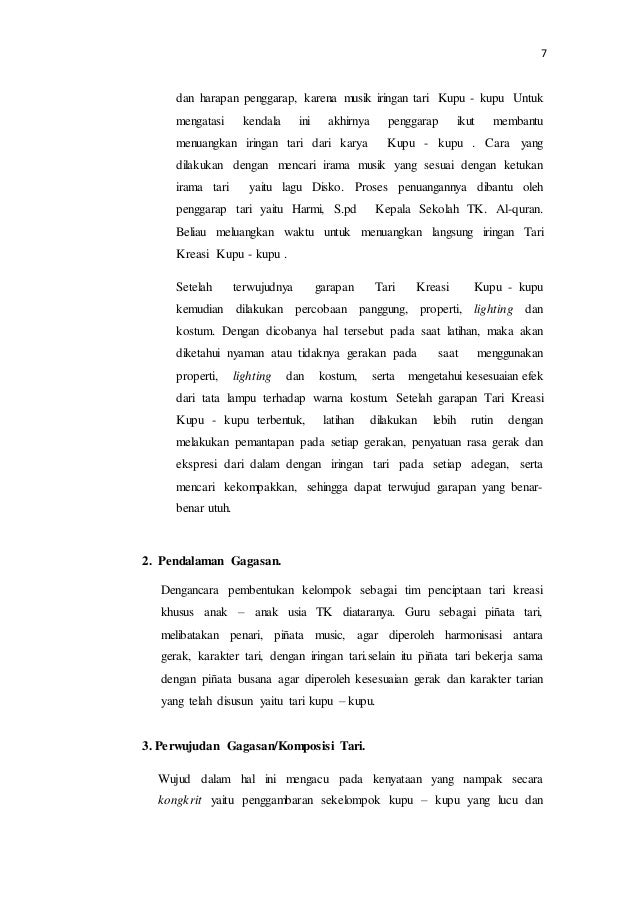 7

dan harapan penggarap, karena musik iringan tari Kupu - kupu Untuk mengatasi kendala ini akhirnya penggarap ikut membantu menuangkan iringan tari dari karya Kupu - kupu . Cara yang dilakukan dengan mencari irama musik yang sesuai dengan ketukan irama tari yaitu lagu Disko. Proses penuangannya dibantu oleh penggarap tari yaitu Harmi, S.pd Kepala Sekolah TK. Al-quran. Beliau meluangkan waktu untuk menuangkan langsung iringan Tari Kreasi Kupu - kupu .

Setelah terwujudnya garapan Tari Kreasi Kupu - kupu kemudian dilakukan percobaan panggung, properti, lighting dan kostum. Dengan dicobanya hal tersebut pada saat latihan, maka akan diketahui nyaman atau tidaknya gerakan pada saat menggunakan properti, lighting dan kostum, serta mengetahui kesesuaian efek dari tata lampu terhadap warna kostum. Setelah garapan Tari Kreasi Kupu - kupu terbentuk, latihan dilakukan lebih rutin dengan melakukan pemantapan pada setiap gerakan, penyatuan rasa gerak dan ekspresi dari dalam dengan iringan tari pada setiap adegan, serta mencari kekompakkan, sehingga dapat terwujud garapan yang benar-benar utuh.

2. Pendalaman Gagasan.

Dengancara pembentukan kelompok sebagai tim penciptaan tari kreasi khusus anak – anak usia TK diataranya. Guru sebagai piñata tari, melibatakan penari, piñata music, agar diperoleh harmonisasi antara gerak, karakter tari, dengan iringan tari.selain itu piñata tari bekerja sama dengan piñata busana agar diperoleh kesesuaian gerak dan karakter tarian yang telah disusun yaitu tari kupu – kupu.

3. Perwujudan Gagasan/Komposisi Tari.

Wujud dalam hal ini mengacu pada kenyataan yang nampak secara kongkrit yaitu penggambaran sekelompok kupu – kupu yang lucu dan